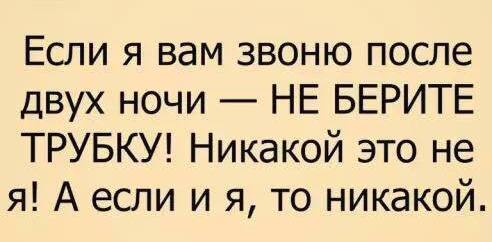 Если я вам звоню после двух ночи — НЕ БЕРИТЕ ТРУБКУ! Никакой это не я! А если и я, то никакой.